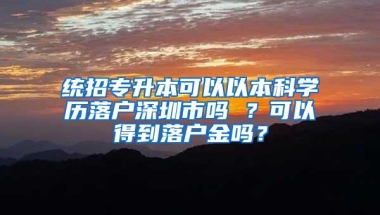 统招专升本可以以本科学历落户深圳市吗 ？可以得到落户金吗？